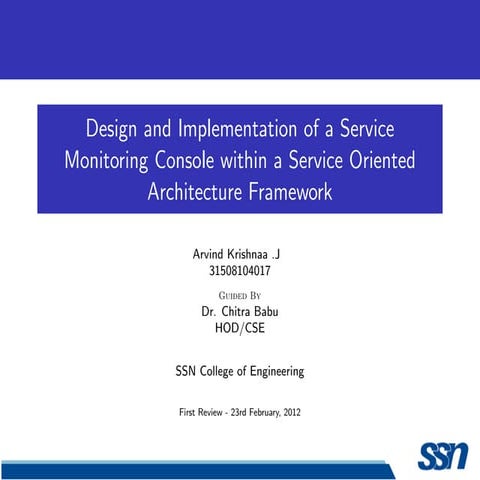 Design and Implementation of a Service Monitoring Console within a Service Oriented Architecture Framework

Arvind Krishnaa .J
31508104017

Guided By
Dr. Chitra Babu
HOD/CSE

SSN College of Engineering

First Review - 23rd February, 2012

SSN